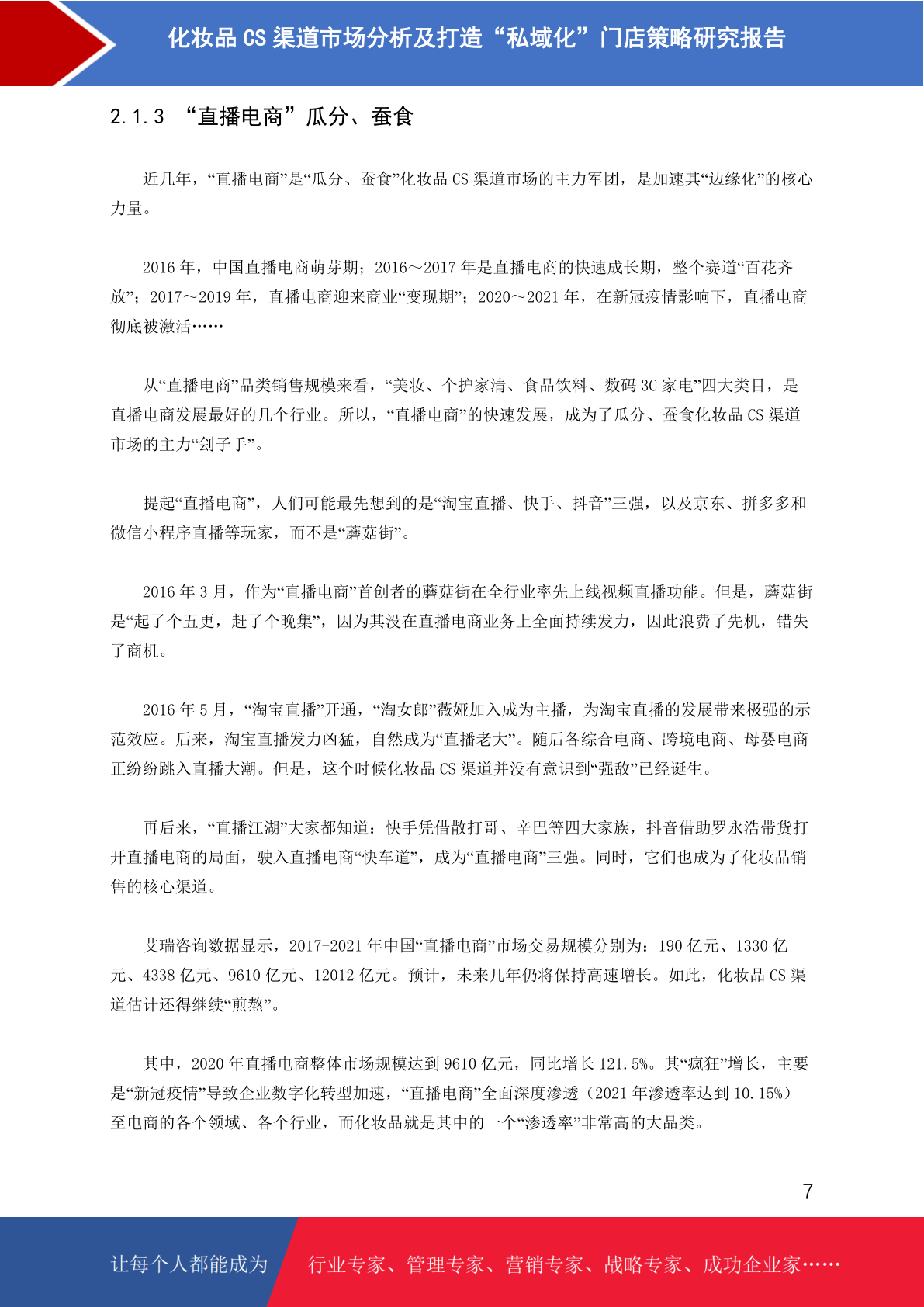 化妆品 CS 渠道市场分析及打造“私域化”门店策略研究报告

2.1.3 “直播电商”瓜分、蚕食

近几年，“直播电商”是“瓜分、蚕食”化妆品 CS 渠道市场的主力军团，是加速其“边缘化”的核心力量。

2016 年，中国直播电商萌芽期；2016～2017 年是直播电商的快速成长期，整个赛道“百花齐放”；2017～2019 年，直播电商迎来商业“变现期”；2020～2021 年，在新冠疫情影响下，直播电商彻底被激活……

从“直播电商”品类销售规模来看，“美妆、个护家清、食品饮料、数码 3C 家电”四大类目，是直播电商发展最好的几个行业。所以，“直播电商”的快速发展，成为了瓜分、蚕食化妆品 CS 渠道市场的主力“刽子手”。

提起“直播电商”，人们可能最先想到的是“淘宝直播、快手、抖音”三强，以及京东、拼多多和微信小程序直播等玩家，而不是“蘑菇街”。

2016 年 3 月，作为“直播电商”首创者的蘑菇街在全行业率先上线视频直播功能。但是，蘑菇街是“起了个五更，赶了个晚集”，因为其没在直播电商业务上全面持续发力，因此浪费了先机，错失了商机。

2016 年 5 月，“淘宝直播”开通，“淘女郎”薇娅加入成为主播，为淘宝直播的发展带来极强的示范效应。后来，淘宝直播发力凶猛，自然成为“直播老大”。随后各综合电商、跨境电商、母婴电商正纷纷跳入直播大潮。但是，这个时候化妆品 CS 渠道并没有意识到“强敌”已经诞生。

再后来，“直播江湖”大家都知道：快手凭借散打哥、辛巴等四大家族，抖音借助罗永浩带货打开直播电商的局面，驶入直播电商“快车道”，成为“直播电商”三强。同时，它们也成为了化妆品销售的核心渠道。

艾瑞咨询数据显示，2017-2021 年中国“直播电商”市场交易规模分别为：190 亿元、1330 亿元、4338 亿元、9610 亿元、12012 亿元。预计，未来几年仍将保持高速增长。如此，化妆品 CS 渠道估计还得继续“煎熬”。

其中，2020 年直播电商整体市场规模达到 9610 亿元，同比增长 121.5%。其“疯狂”增长，主要是“新冠疫情”导致企业数字化转型加速，“直播电商”全面深度渗透（2021 年渗透率达到 10.15%）至电商的各个领域、各个行业，而化妆品就是其中的一个“渗透率”非常高的大品类。

7

让每个人都能成为 行业专家、管理专家、营销专家、战略专家、成功企业家……